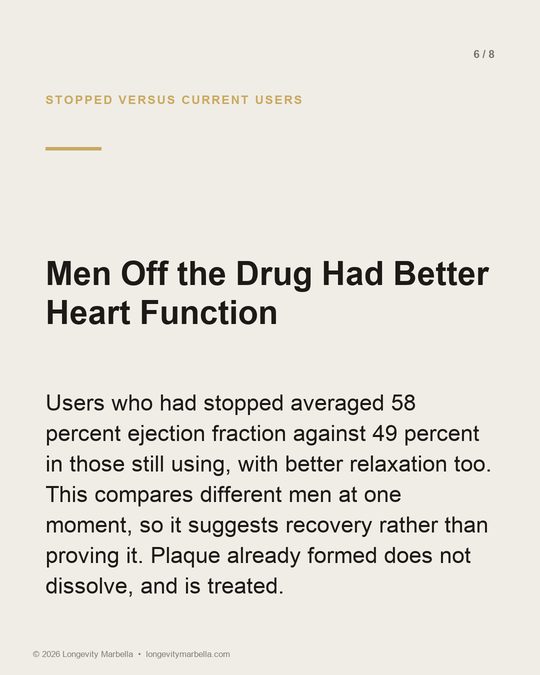 6 / 8

STOPPED VERSUS CURRENT USERS

Men Off the Drug Had Better Heart Function

Users who had stopped averaged 58 percent ejection fraction against 49 percent in those still using, with better relaxation too. This compares different men at one moment, so it suggests recovery rather than proving it. Plaque already formed does not dissolve, and is treated.

© 2026 Longevity Marbella • longevitymarbella.com